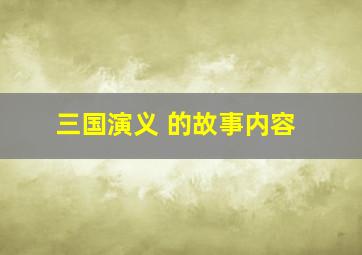 三国演义 的故事内容